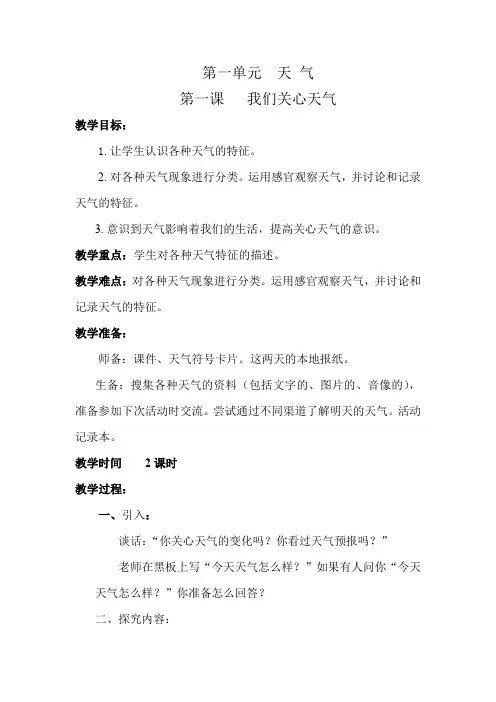 第一单元　天 气
第一课　　我们关心天气

教学目标：

1. 让学生认识各种天气的特征。

2. 对各种天气现象进行分类。运用感官观察天气，并讨论和记录天气的特征。

3. 意识到天气影响着我们的生活，提高关心天气的意识。

教学重点：学生对各种天气特征的描述。

教学难点：对各种天气现象进行分类。运用感官观察天气，并讨论和记录天气的特征。

教学准备：

师备：课件、天气符号卡片。这两天的本地报纸。

生备：搜集各种天气的资料（包括文字的、图片的、音像的），准备参加下次活动时交流。尝试通过不同渠道了解明天的天气。活动记录本。

教学时间　　2 课时

教学过程：

一、引入：

谈话："你关心天气的变化吗？你看过天气预报吗？"

老师在黑板上写"今天天气怎么样？"如果有人问你"今天天气怎么样？"你准备怎么回答？

二、探究内容：